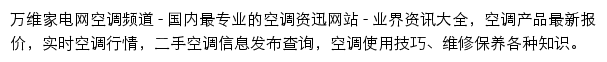 万维家电网空调频道 - 国内最专业的空调资迅网站 - 业界资讯大全，空调产品最新报价，实时空调行情，二手空调信息发布查询，空调使用技巧、维修保养各种知识。